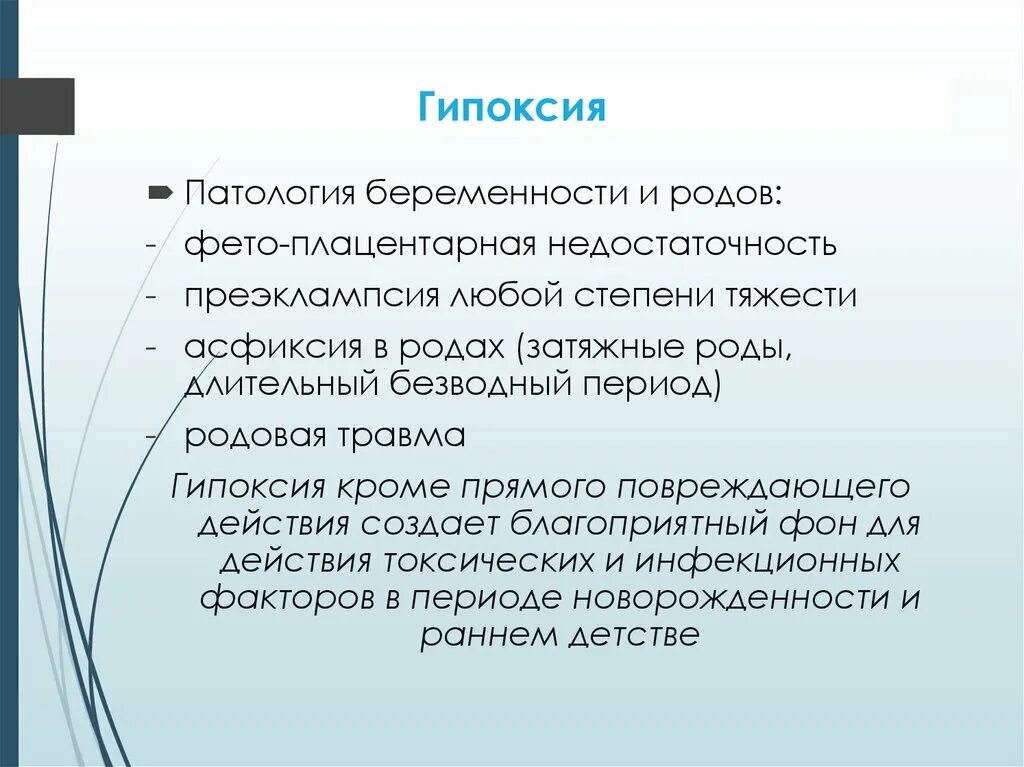 Гипоксия

Патология беременности и родов:
- фето-плацентарная недостаточность
- преэклампсия любой степени тяжести
- асфиксия в родах (затяжные роды, длительный безводный период)
- родовая травма

Гипоксия кроме прямого повреждающего действия создает благоприятный фон для действия токсических и инфекционных факторов в периоде новорожденности и раннем детстве